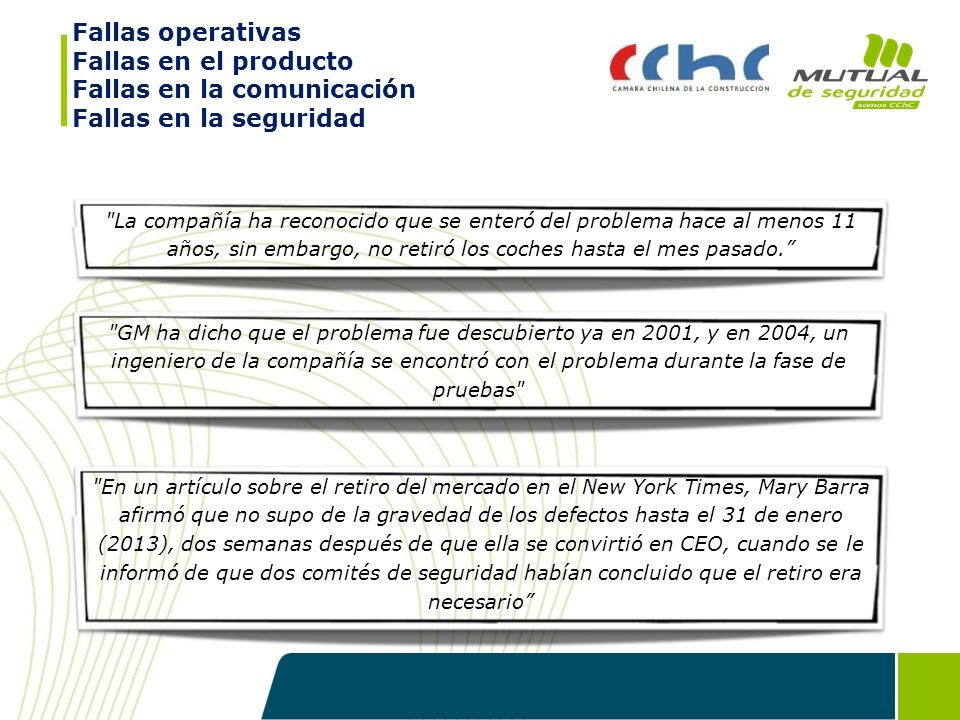 Fallas operativas
Fallas en el producto
Fallas en la comunicación
Fallas en la seguridad

CChC
CAMARA CHILENA DE LA CONSTRUCCION

MUTUAL de seguridad
somos CChC

"La compañía ha reconocido que se enteró del problema hace al menos 11 años, sin embargo, no retiró los coches hasta el mes pasado.”

"GM ha dicho que el problema fue descubierto ya en 2001, y en 2004, un ingeniero de la compañía se encontró con el problema durante la fase de pruebas"

"En un artículo sobre el retiro del mercado en el New York Times, Mary Barra afirmó que no supo de la gravedad de los defectos hasta el 31 de enero (2013), dos semanas después de que ella se convirtió en CEO, cuando se le informó de que dos comités de seguridad habían concluido que el retiro era necesario”